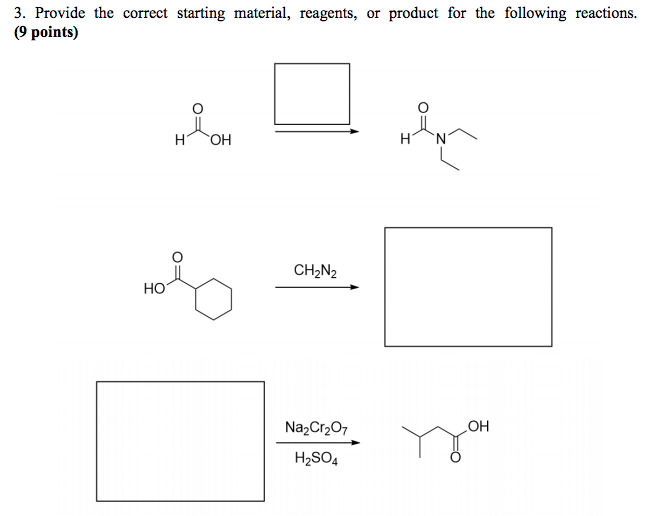 3. Provide the correct starting material, reagents, or product for the following reactions. **(9 points)**

O
H OH

O
H N

O
HO

$CH_2N_2$

$Na_2Cr_2O_7$
$H_2SO_4$

OH
O